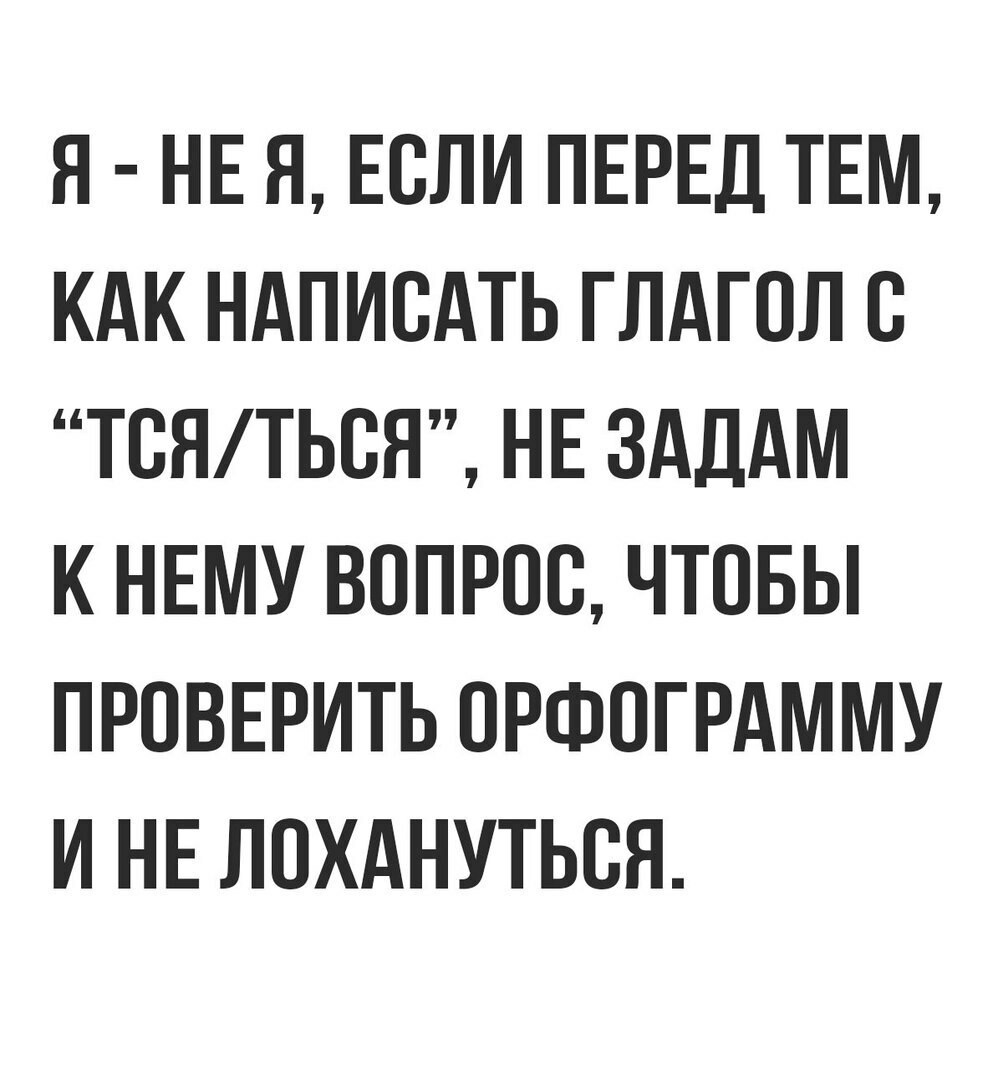 Я - НЕ Я, ЕСЛИ ПЕРЕД ТЕМ, КАК НАПИСАТЬ ГЛАГОЛ С “ТСЯ/ТЬСЯ”, НЕ ЗАДАМ К НЕМУ ВОПРОС, ЧТОБЫ ПРОВЕРИТЬ ОРФОГРАММУ И НЕ ЛОХАНУТЬСЯ.